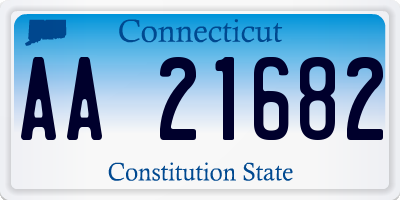 Connecticut

AA 21682

Constitution State